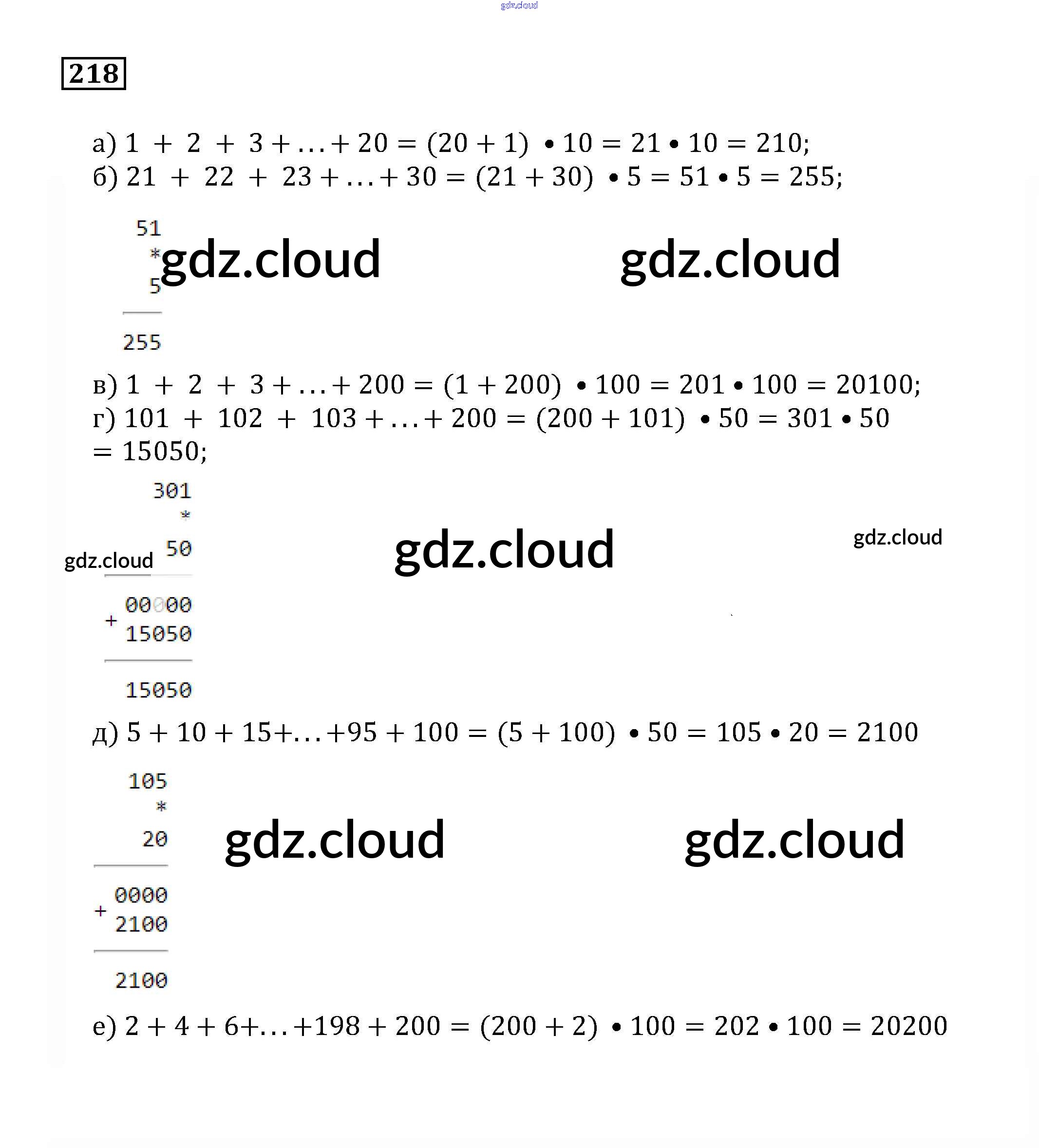 218

а) $1 + 2 + 3 + \ldots + 20 = (20 + 1) \bullet 10 = 21 \bullet 10 = 210$;
б) $21 + 22 + 23 + \ldots + 30 = (21 + 30) \bullet 5 = 51 \bullet 5 = 255$;

51
*
5

255

в) $1 + 2 + 3 + \ldots + 200 = (1 + 200) \bullet 100 = 201 \bullet 100 = 20100$;
г) $101 + 102 + 103 + \ldots + 200 = (200 + 101) \bullet 50 = 301 \bullet 50 = 15050$;

301
*
50

00000
+
15050

15050

д) $5 + 10 + 15 + \ldots + 95 + 100 = (5 + 100) \bullet 50 = 105 \bullet 20 = 2100$

105
*
20

0000
+
2100

2100

е) $2 + 4 + 6 + \ldots + 198 + 200 = (200 + 2) \bullet 100 = 202 \bullet 100 = 20200$

gdz.cloud